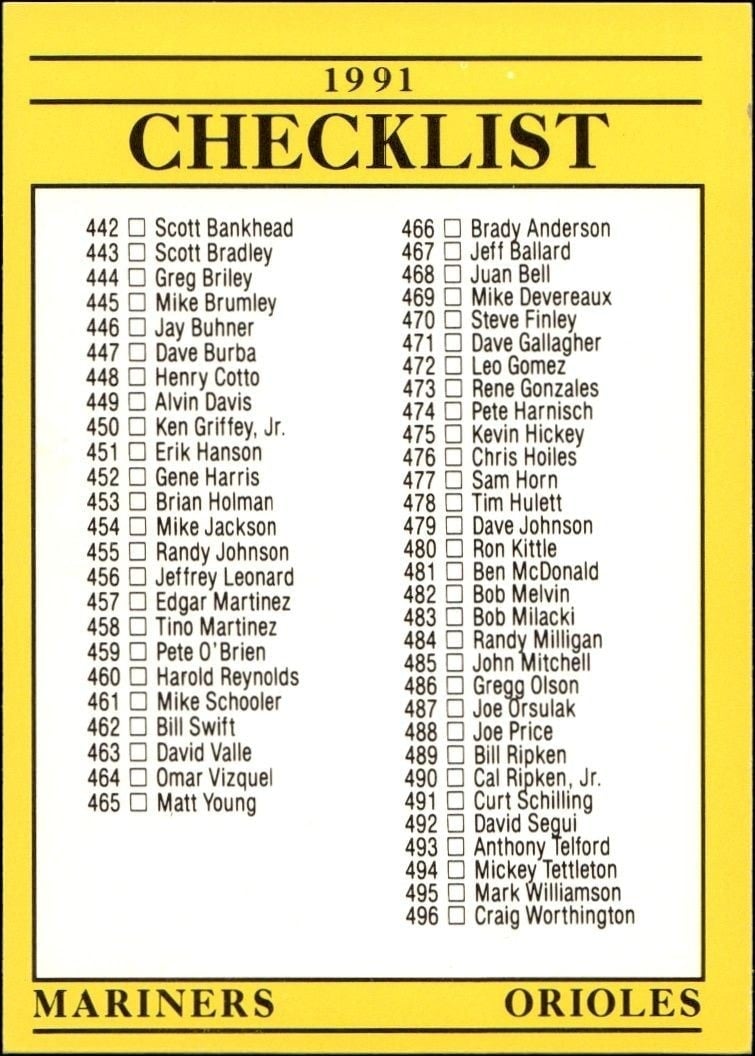 1991
CHECKLIST

442 ☐ Scott Bankhead
443 ☐ Scott Bradley
444 ☐ Greg Briley
445 ☐ Mike Brumley
446 ☐ Jay Buhner
447 ☐ Dave Burba
448 ☐ Henry Cotto
449 ☐ Alvin Davis
450 ☐ Ken Griffey, Jr.
451 ☐ Erik Hanson
452 ☐ Gene Harris
453 ☐ Brian Holman
454 ☐ Mike Jackson
455 ☐ Randy Johnson
456 ☐ Jeffrey Leonard
457 ☐ Edgar Martinez
458 ☐ Tino Martinez
459 ☐ Pete O'Brien
460 ☐ Harold Reynolds
461 ☐ Mike Schooler
462 ☐ Bill Swift
463 ☐ David Valle
464 ☐ Omar Vizquel
465 ☐ Matt Young

466 ☐ Brady Anderson
467 ☐ Jeff Ballard
468 ☐ Juan Bell
469 ☐ Mike Devereaux
470 ☐ Steve Finley
471 ☐ Dave Gallagher
472 ☐ Leo Gomez
473 ☐ Rene Gonzales
474 ☐ Pete Harnisch
475 ☐ Kevin Hickey
476 ☐ Chris Hoiles
477 ☐ Sam Horn
478 ☐ Tim Hulett
479 ☐ Dave Johnson
480 ☐ Ron Kittle
481 ☐ Ben McDonald
482 ☐ Bob Melvin
483 ☐ Bob Milacki
484 ☐ Randy Milligan
485 ☐ John Mitchell
486 ☐ Gregg Olson
487 ☐ Joe Orsulak
488 ☐ Joe Price
489 ☐ Bill Ripken
490 ☐ Cal Ripken, Jr.
491 ☐ Curt Schilling
492 ☐ David Segui
493 ☐ Anthony Telford
494 ☐ Mickey Tettleton
495 ☐ Mark Williamson
496 ☐ Craig Worthington

MARINERS
ORIOLES